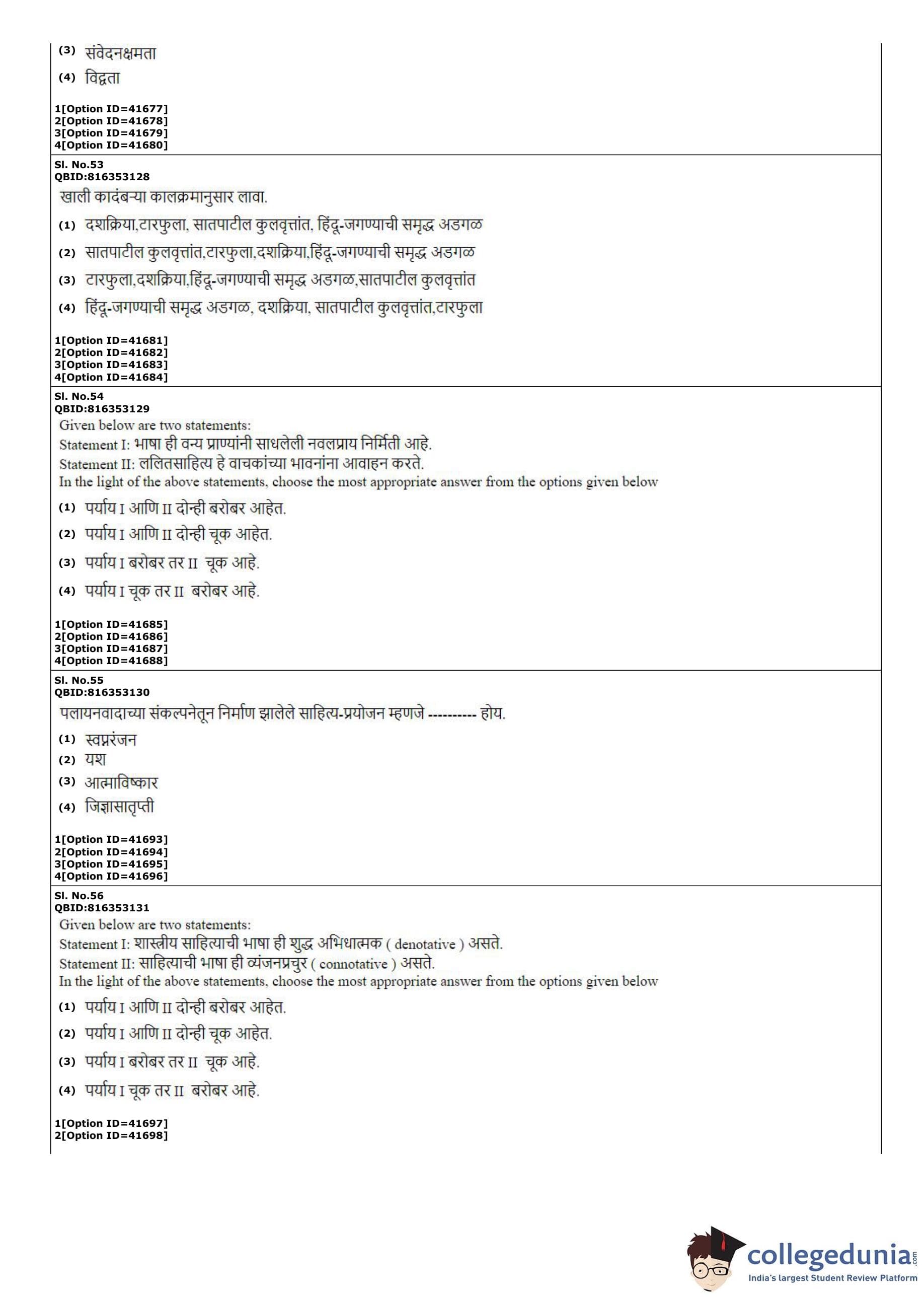 (3) संवेदनक्षमता
(4) विद्वता

1[Option ID=41677]
2[Option ID=41678]
3[Option ID=41679]
4[Option ID=41680]

Sl. No.53
QBID:816353128
खाली कादंबऱ्या कालक्रमानुसार लावा.
(1) दशक्रिया,टारफुला, सातपाटील कुलवृत्तांत, हिंदू-जगण्याची समृद्ध अडगळ
(2) सातपाटील कुलवृत्तांत,टारफुला,दशक्रिया,हिंदू-जगण्याची समृद्ध अडगळ
(3) टारफुला,दशक्रिया,हिंदू-जगण्याची समृद्ध अडगळ,सातपाटील कुलवृत्तांत
(4) हिंदू-जगण्याची समृद्ध अडगळ, दशक्रिया, सातपाटील कुलवृत्तांत,टारफुला

1[Option ID=41681]
2[Option ID=41682]
3[Option ID=41683]
4[Option ID=41684]

Sl. No.54
QBID:816353129
Given below are two statements:
Statement I: भाषा ही वन्य प्राण्यांनी साधलेली नवलप्राय निर्मिती आहे.
Statement II: ललितसाहित्य हे वाचकांच्या भावनांना आवाहन करते.
In the light of the above statements, choose the most appropriate answer from the options given below
(1) पर्याय I आणि II दोन्ही बरोबर आहेत.
(2) पर्याय I आणि II दोन्ही चूक आहेत.
(3) पर्याय I बरोबर तर II चूक आहे.
(4) पर्याय I चूक तर II बरोबर आहे.

1[Option ID=41685]
2[Option ID=41686]
3[Option ID=41687]
4[Option ID=41688]

Sl. No.55
QBID:816353130
पलायनवादाच्या संकल्पनेतून निर्माण झालेले साहित्य-प्रयोजन म्हणजे ---------- होय.
(1) स्वप्नरंजन
(2) यश
(3) आत्माविष्कार
(4) जिज्ञासातृप्ती

1[Option ID=41693]
2[Option ID=41694]
3[Option ID=41695]
4[Option ID=41696]

Sl. No.56
QBID:816353131
Given below are two statements:
Statement I: शास्त्रीय साहित्याची भाषा ही शुद्ध अभिधात्मक ( denotative ) असते.
Statement II: साहित्याची भाषा ही व्यंजनप्रचुर ( connotative ) असते.
In the light of the above statements, choose the most appropriate answer from the options given below
(1) पर्याय I आणि II दोन्ही बरोबर आहेत.
(2) पर्याय I आणि II दोन्ही चूक आहेत.
(3) पर्याय I बरोबर तर II चूक आहे.
(4) पर्याय I चूक तर II बरोबर आहे.

1[Option ID=41697]
2[Option ID=41698]

collegedunia.com
India's largest Student Review Platform